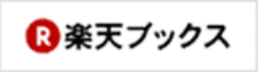 R 楽天ブックス